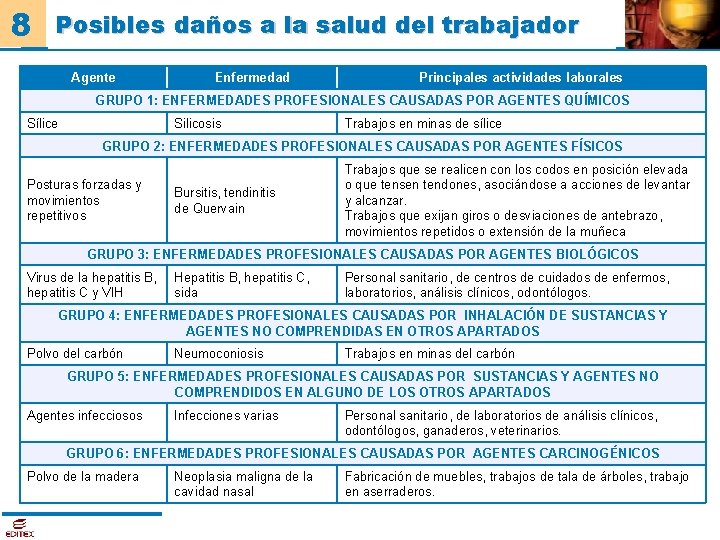 8 Posibles daños a la salud del trabajador

| Agente | Enfermedad | Principales actividades laborales |
|---|---|---|
| GRUPO 1: ENFERMEDADES PROFESIONALES CAUSADAS POR AGENTES QUÍMICOS | | |
| Sílice | Silicosis | Trabajos en minas de sílice |
| GRUPO 2: ENFERMEDADES PROFESIONALES CAUSADAS POR AGENTES FÍSICOS | | |
| Posturas forzadas y movimientos repetitivos | Bursitis, tendinitis de Quervain | Trabajos que se realicen con los codos en posición elevada o que tensen tendones, asociándose a acciones de levantar y alcanzar. Trabajos que exijan giros o desviaciones de antebrazo, movimientos repetidos o extensión de la muñeca |
| GRUPO 3: ENFERMEDADES PROFESIONALES CAUSADAS POR AGENTES BIOLÓGICOS | | |
| Virus de la hepatitis B, hepatitis C y VIH | Hepatitis B, hepatitis C, sida | Personal sanitario, de centros de cuidados de enfermos, laboratorios, análisis clínicos, odontólogos. |
| GRUPO 4: ENFERMEDADES PROFESIONALES CAUSADAS POR INHALACIÓN DE SUSTANCIAS Y AGENTES NO COMPRENDIDAS EN OTROS APARTADOS | | |
| Polvo del carbón | Neumoconiosis | Trabajos en minas del carbón |
| GRUPO 5: ENFERMEDADES PROFESIONALES CAUSADAS POR SUSTANCIAS Y AGENTES NO COMPRENDIDOS EN ALGUNO DE LOS OTROS APARTADOS | | |
| Agentes infecciosos | Infecciones varias | Personal sanitario, de laboratorios de análisis clínicos, odontólogos, ganaderos, veterinarios. |
| GRUPO 6: ENFERMEDADES PROFESIONALES CAUSADAS POR AGENTES CARCINOGÉNICOS | | |
| Polvo de la madera | Neoplasia maligna de la cavidad nasal | Fabricación de muebles, trabajos de tala de árboles, trabajo en aserraderos. |

EDITEX